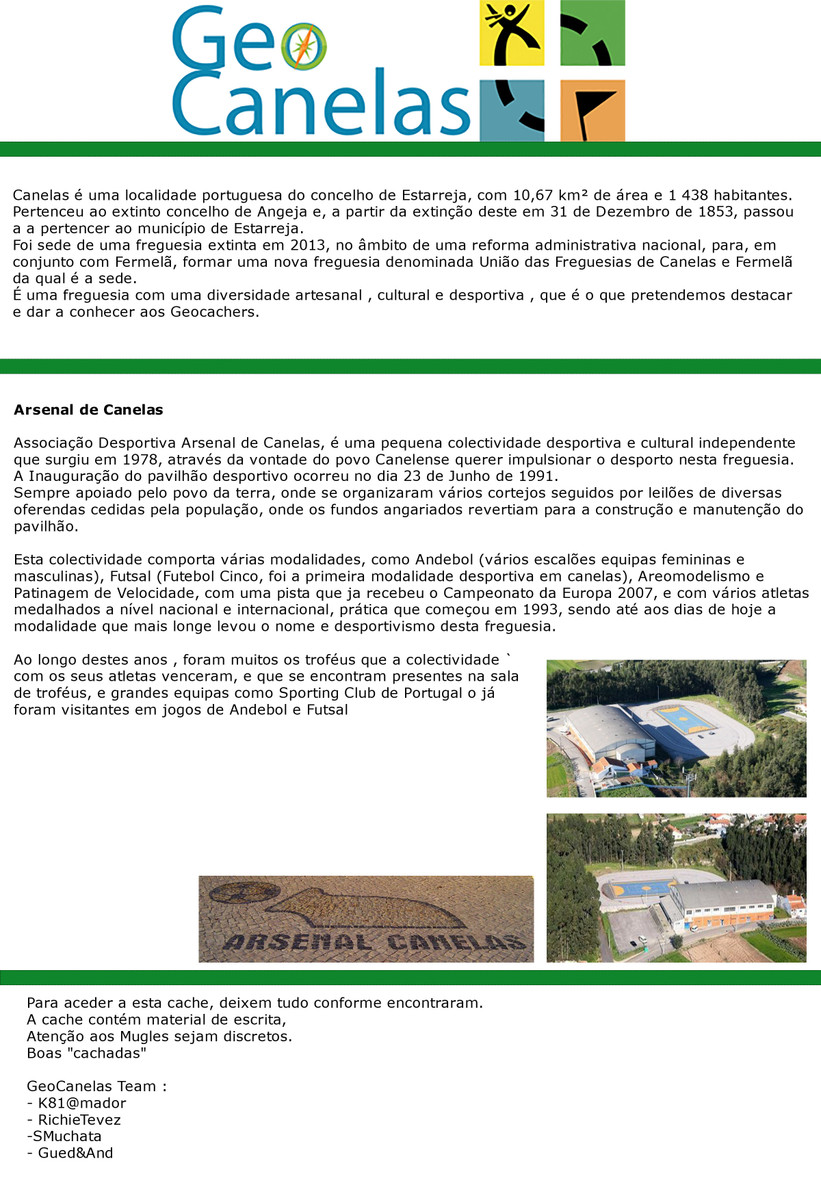 Geo
Canelas

Canelas é uma localidade portuguesa do concelho de Estarreja, com 10,67 km² de área e 1 438 habitantes. Pertenceu ao extinto concelho de Angeja e, a partir da extinção deste em 31 de Dezembro de 1853, passou a a pertencer ao município de Estarreja.
Foi sede de uma freguesia extinta em 2013, no âmbito de uma reforma administrativa nacional, para, em conjunto com Fermelã, formar uma nova freguesia denominada União das Freguesias de Canelas e Fermelã da qual é a sede.
É uma freguesia com uma diversidade artesanal , cultural e desportiva , que é o que pretendemos destacar e dar a conhecer aos Geocachers.

Arsenal de Canelas

Associação Desportiva Arsenal de Canelas, é uma pequena colectividade desportiva e cultural independente que surgiu em 1978, através da vontade do povo Canelense querer impulsionar o desporto nesta freguesia.
A Inauguração do pavilhão desportivo ocorreu no dia 23 de Junho de 1991.
Sempre apoiado pelo povo da terra, onde se organizaram vários cortejos seguidos por leilões de diversas oferendas cedidas pela população, onde os fundos angariados revertiam para a construção e manutenção do pavilhão.

Esta colectividade comporta várias modalidades, como Andebol (vários escalões equipas femininas e masculinas), Futsal (Futebol Cinco, foi a primeira modalidade desportiva em canelas), Areomodelismo e Patinagem de Velocidade, com uma pista que ja recebeu o Campeonato da Europa 2007, e com vários atletas medalhados a nível nacional e internacional, prática que começou em 1993, sendo até aos dias de hoje a modalidade que mais longe levou o nome e desportivismo desta freguesia.

Ao longo destes anos , foram muitos os troféus que a colectividade ` com os seus atletas venceram, e que se encontram presentes na sala de troféus, e grandes equipas como Sporting Club de Portugal o já foram visitantes em jogos de Andebol e Futsal

ARSENAL CANELAS

Para aceder a esta cache, deixem tudo conforme encontraram.
A cache contém material de escrita,
Atenção aos Mugles sejam discretos.
Boas "cachadas"

GeoCanelas Team :
- K81@mador
- RichieTevez
-SMuchata
- Gued&And